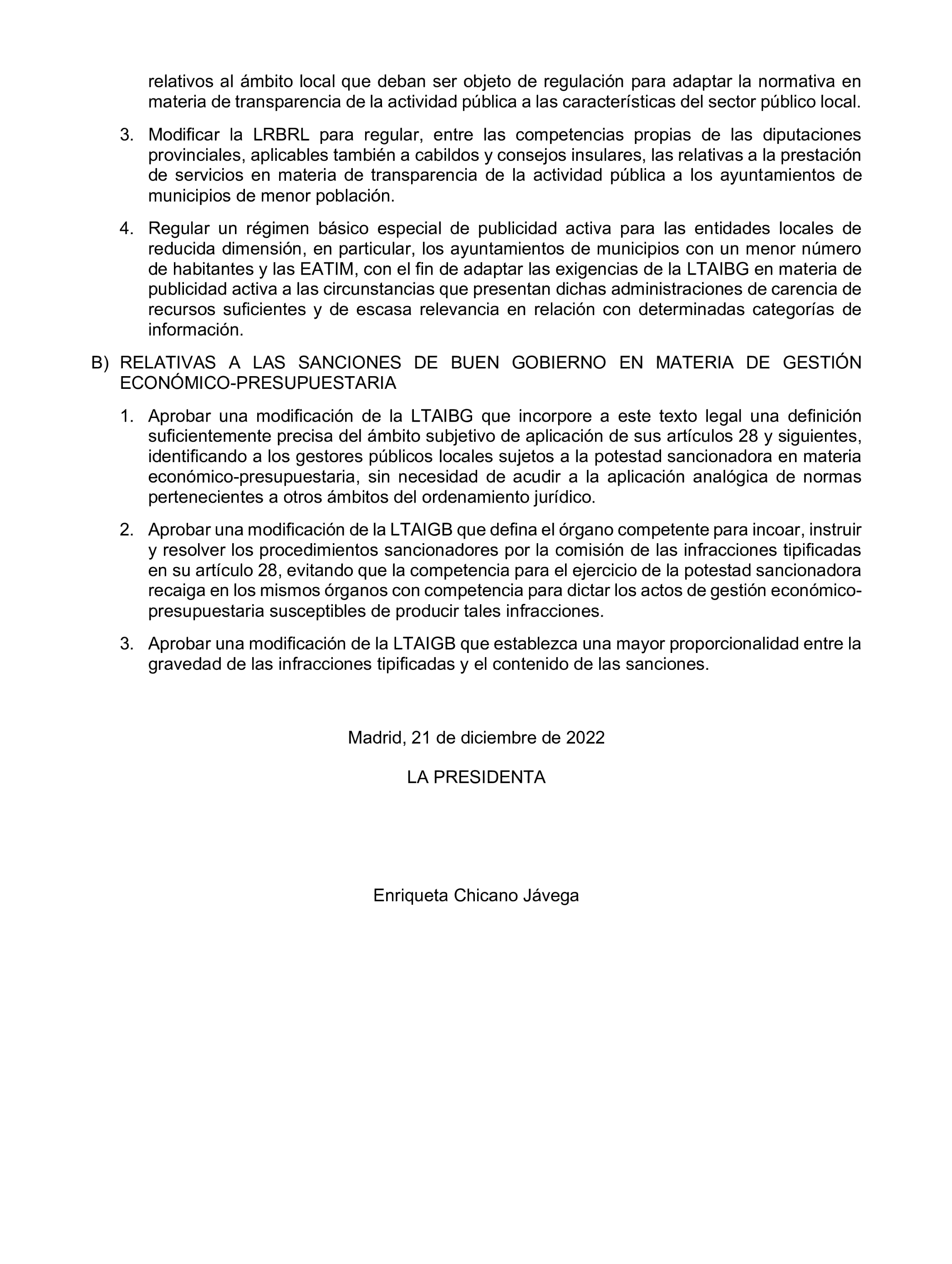 relativos al ámbito local que deban ser objeto de regulación para adaptar la normativa en materia de transparencia de la actividad pública a las características del sector público local.

3. Modificar la LRBRL para regular, entre las competencias propias de las diputaciones provinciales, aplicables también a cabildos y consejos insulares, las relativas a la prestación de servicios en materia de transparencia de la actividad pública a los ayuntamientos de municipios de menor población.

4. Regular un régimen básico especial de publicidad activa para las entidades locales de reducida dimensión, en particular, los ayuntamientos de municipios con un menor número de habitantes y las EATIM, con el fin de adaptar las exigencias de la LTAIBG en materia de publicidad activa a las circunstancias que presentan dichas administraciones de carencia de recursos suficientes y de escasa relevancia en relación con determinadas categorías de información.

B) RELATIVAS A LAS SANCIONES DE BUEN GOBIERNO EN MATERIA DE GESTIÓN ECONÓMICO-PRESUPUESTARIA

1. Aprobar una modificación de la LTAIBG que incorpore a este texto legal una definición suficientemente precisa del ámbito subjetivo de aplicación de sus artículos 28 y siguientes, identificando a los gestores públicos locales sujetos a la potestad sancionadora en materia económico-presupuestaria, sin necesidad de acudir a la aplicación analógica de normas pertenecientes a otros ámbitos del ordenamiento jurídico.

2. Aprobar una modificación de la LTAIGB que defina el órgano competente para incoar, instruir y resolver los procedimientos sancionadores por la comisión de las infracciones tipificadas en su artículo 28, evitando que la competencia para el ejercicio de la potestad sancionadora recaiga en los mismos órganos con competencia para dictar los actos de gestión económico-presupuestaria susceptibles de producir tales infracciones.

3. Aprobar una modificación de la LTAIGB que establezca una mayor proporcionalidad entre la gravedad de las infracciones tipificadas y el contenido de las sanciones.

Madrid, 21 de diciembre de 2022

LA PRESIDENTA

Enriqueta Chicano Jávega